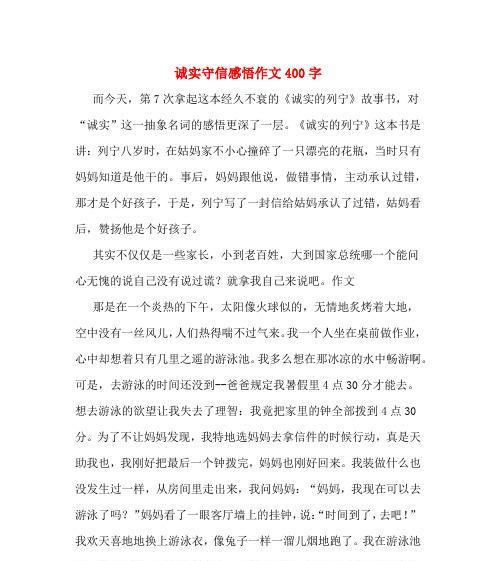 诚实守信感悟作文 400 字

而今天，第 7 次拿起这本经久不衰的《诚实的列宁》故事书，对“诚实”这一抽象名词的感悟更深了一层。《诚实的列宁》这本书是讲：列宁八岁时，在姑妈家不小心撞碎了一只漂亮的花瓶，当时只有妈妈知道是他干的。事后，妈妈跟他说，做错事情，主动承认过错，那才是个好孩子，于是，列宁写了一封信给姑妈承认了过错，姑妈看后，赞扬他是个好孩子。

其实不仅仅是一些家长，小到老百姓，大到国家总统哪一个能问心无愧的说自己没有说过谎？就拿我自己来说吧。作文

那是在一个炎热的下午，太阳像火球似的，无情地炙烤着大地，空中没有一丝风儿，人们热得喘不过气来。我一个人坐在桌前做作业，心中却想着只有几里之遥的游泳池。我多么想在那冰凉的水中畅游啊。可是，去游泳的时间还没到--爸爸规定我暑假里 4 点 30 分才能去。想去游泳的欲望让我失去了理智：我竟把家里的钟全部拨到 4 点 30 分。为了不让妈妈发现，我特地选妈妈去拿信件的时候行动，真是天助我也，我刚好把最后一个钟拨完，妈妈也刚好回来。我装做什么也没发生过一样，从房间里走出来，我问妈妈：“妈妈，我现在可以去游泳了吗？”妈妈看了一眼客厅墙上的挂钟，说：“时间到了，去吧！”我欢天喜地地换上游泳衣，像兔子一样一溜儿烟地跑了。我在游泳池